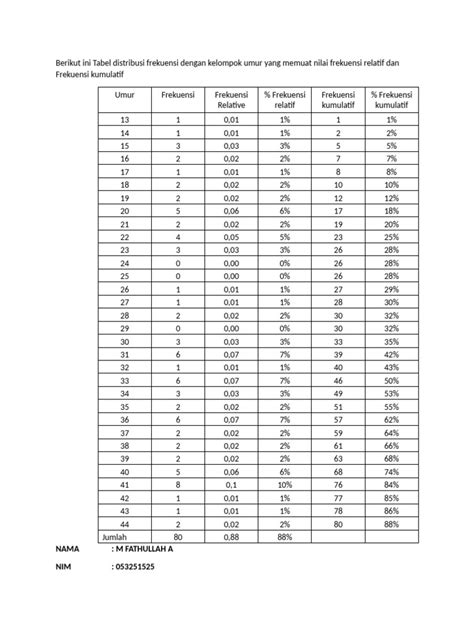 Berikut ini Tabel distribusi frekuensi dengan kelompok umur yang memuat nilai frekuensi relatif dan Frekuensi kumulatif

| Umur | Frekuensi | Frekuensi Relative | % Frekuensi relatif | Frekuensi kumulatif | % Frekuensi kumulatif |
|---|---|---|---|---|---|
| 13 | 1 | 0,01 | 1% | 1 | 1% |
| 14 | 1 | 0,01 | 1% | 2 | 2% |
| 15 | 3 | 0,03 | 3% | 5 | 5% |
| 16 | 2 | 0,02 | 2% | 7 | 7% |
| 17 | 1 | 0,01 | 1% | 8 | 8% |
| 18 | 2 | 0,02 | 2% | 10 | 10% |
| 19 | 2 | 0,02 | 2% | 12 | 12% |
| 20 | 5 | 0,06 | 6% | 17 | 18% |
| 21 | 2 | 0,02 | 2% | 19 | 20% |
| 22 | 4 | 0,05 | 5% | 23 | 25% |
| 23 | 3 | 0,03 | 3% | 26 | 28% |
| 24 | 0 | 0,00 | 0% | 26 | 28% |
| 25 | 0 | 0,00 | 0% | 26 | 28% |
| 26 | 1 | 0,01 | 1% | 27 | 29% |
| 27 | 1 | 0,01 | 1% | 28 | 30% |
| 28 | 2 | 0,02 | 2% | 30 | 32% |
| 29 | 0 | 0,00 | 0% | 30 | 32% |
| 30 | 3 | 0,03 | 3% | 33 | 35% |
| 31 | 6 | 0,07 | 7% | 39 | 42% |
| 32 | 1 | 0,01 | 1% | 40 | 43% |
| 33 | 6 | 0,07 | 7% | 46 | 50% |
| 34 | 3 | 0,03 | 3% | 49 | 53% |
| 35 | 2 | 0,02 | 2% | 51 | 55% |
| 36 | 6 | 0,07 | 7% | 57 | 62% |
| 37 | 2 | 0,02 | 2% | 59 | 64% |
| 38 | 2 | 0,02 | 2% | 61 | 66% |
| 39 | 2 | 0,02 | 2% | 63 | 68% |
| 40 | 5 | 0,06 | 6% | 68 | 74% |
| 41 | 8 | 0,1 | 10% | 76 | 84% |
| 42 | 1 | 0,01 | 1% | 77 | 85% |
| 43 | 1 | 0,01 | 1% | 78 | 86% |
| 44 | 2 | 0,02 | 2% | 80 | 88% |
| Jumlah | 80 | 0,88 | 88% | | |

NAMA : M FATHULLAH A

NIM : 053251525